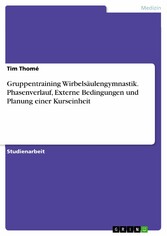 Medizin

Tim Thomé

Gruppentraining Wirbelsäulengymnastik. Phasenverlauf, Externe Bedingungen und Planung einer Kurseinheit

Studienarbeit

GRIN